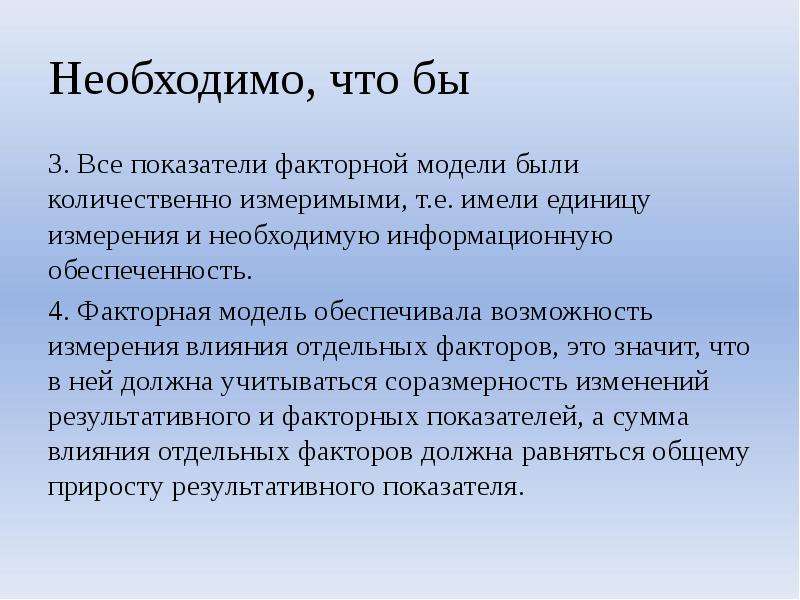 Необходимо, что бы

3. Все показатели факторной модели были количественно измеримыми, т.е. имели единицу измерения и необходимую информационную обеспеченность.

4. Факторная модель обеспечивала возможность измерения влияния отдельных факторов, это значит, что в ней должна учитываться соразмерность изменений результативного и факторных показателей, а сумма влияния отдельных факторов должна равняться общему приросту результативного показателя.